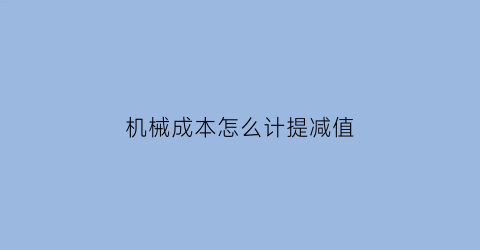 机械成本怎么计提减值